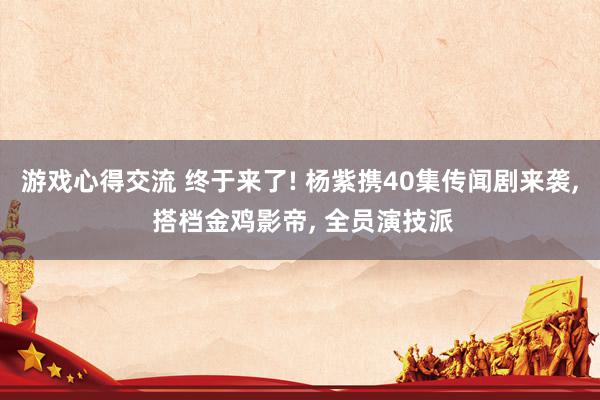 游戏心得交流 终于来了! 杨紫携40集传闻剧来袭, 搭档金鸡影帝, 全员演技派